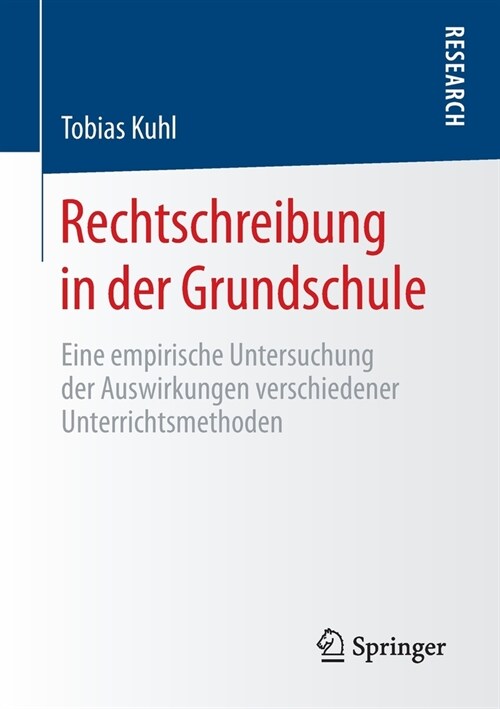 RESEARCH

Tobias Kuhl

Rechtschreibung in der Grundschule

Eine empirische Untersuchung der Auswirkungen verschiedener Unterrichtsmethoden

Springer